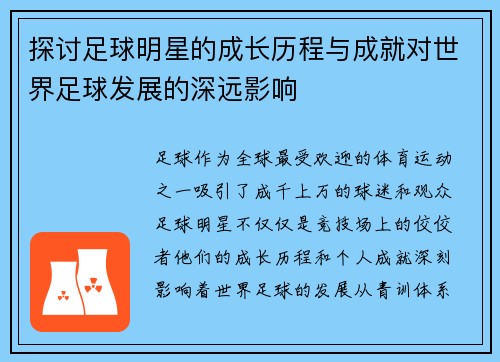 探讨足球明星的成长历程与成就对世界足球发展的深远影响

足球作为全球最受欢迎的体育运动之一吸引了成千上万的球迷和观众足球明星不仅仅是竞技场上的佼佼者他们的成长历程和个人成就深刻影响着世界足球的发展从青训体系